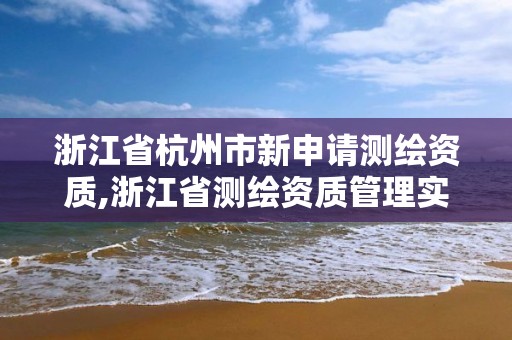 浙江省杭州市新申请测绘资质,浙江省测绘资质管理实